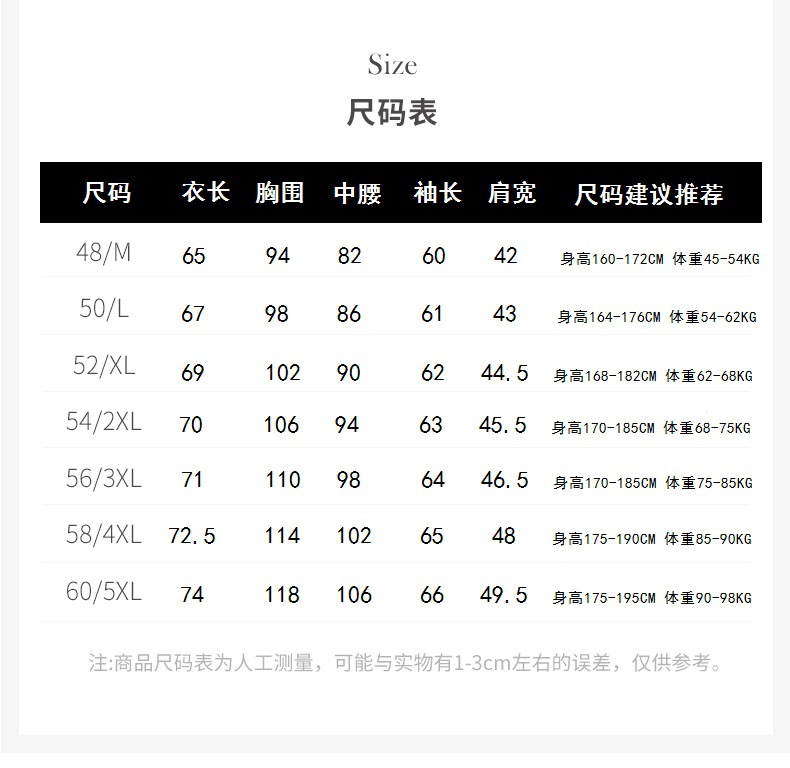 Size
尺码表

| 尺码 | 衣长 | 胸围 | 中腰 | 袖长 | 肩宽 | 尺码建议推荐 |
|---|---|---|---|---|---|---|
| 48/M | 65 | 94 | 82 | 60 | 42 | 身高160-172CM 体重45-54KG |
| 50/L | 67 | 98 | 86 | 61 | 43 | 身高164-176CM 体重54-62KG |
| 52/XL | 69 | 102 | 90 | 62 | 44.5 | 身高168-182CM 体重62-68KG |
| 54/2XL | 70 | 106 | 94 | 63 | 45.5 | 身高170-185CM 体重68-75KG |
| 56/3XL | 71 | 110 | 98 | 64 | 46.5 | 身高170-185CM 体重75-85KG |
| 58/4XL | 72.5 | 114 | 102 | 65 | 48 | 身高175-190CM 体重85-90KG |
| 60/5XL | 74 | 118 | 106 | 66 | 49.5 | 身高175-195CM 体重90-98KG |

注:商品尺码表为人工测量，可能与实物有1-3cm左右的误差，仅供参考。